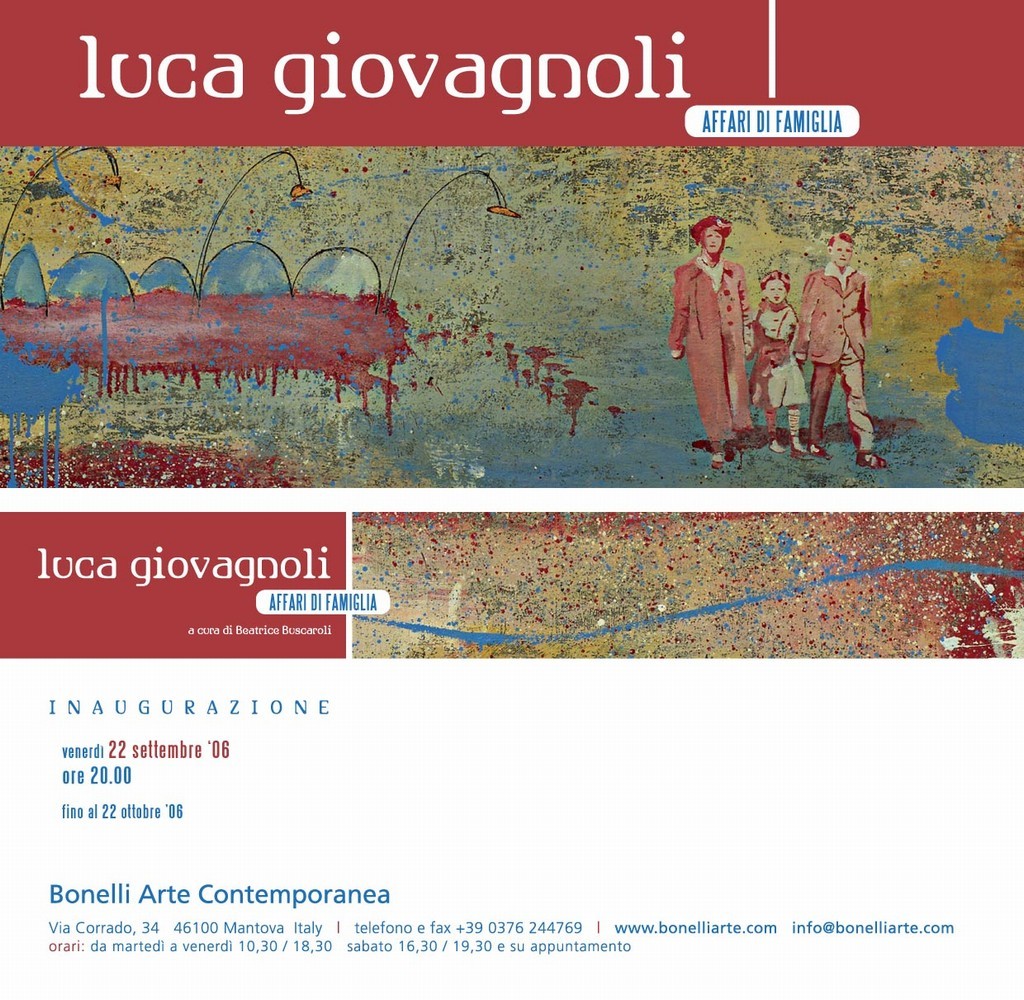 luca giovagnoli
AFFARI DI FAMIGLIA

luca giovagnoli
AFFARI DI FAMIGLIA
a cura di Beatrice Buscaroli

INAUGURAZIONE

venerdì 22 settembre '06
ore 20.00

fino al 22 ottobre '06

Bonelli Arte Contemporanea

Via Corrado, 34 46100 Mantova Italy | telefono e fax +39 0376 244769 | www.bonelliarte.com info@bonelliarte.com
orari: da martedì a venerdì 10,30 / 18,30 sabato 16,30 / 19,30 e su appuntamento